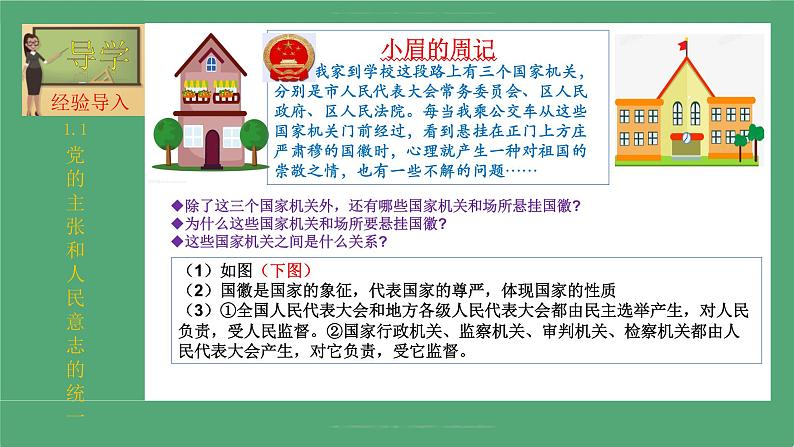 导学
经验导入

1.1 党的主张和人民意志的统一

小眉的周记

我家到学校这段路上有三个国家机关，分别是市人民代表大会常务委员会、区人民政府、区人民法院。每当我乘公交车从这些国家机关门前经过，看到悬挂在正门上方庄严肃穆的国徽时，心理就产生一种对祖国的崇敬之情，也有一些不解的问题……

◆除了这三个国家机关外，还有哪些国家机关和场所悬挂国徽？
◆为什么这些国家机关和场所要悬挂国徽？
◆这些国家机关之间是什么关系？

（1）如图（下图）
（2）国徽是国家的象征，代表国家的尊严，体现国家的性质
（3）①全国人民代表大会和地方各级人民代表大会都由民主选举产生，对人民负责，受人民监督。②国家行政机关、监察机关、审判机关、检察机关都由人民代表大会产生，对它负责，受它监督。